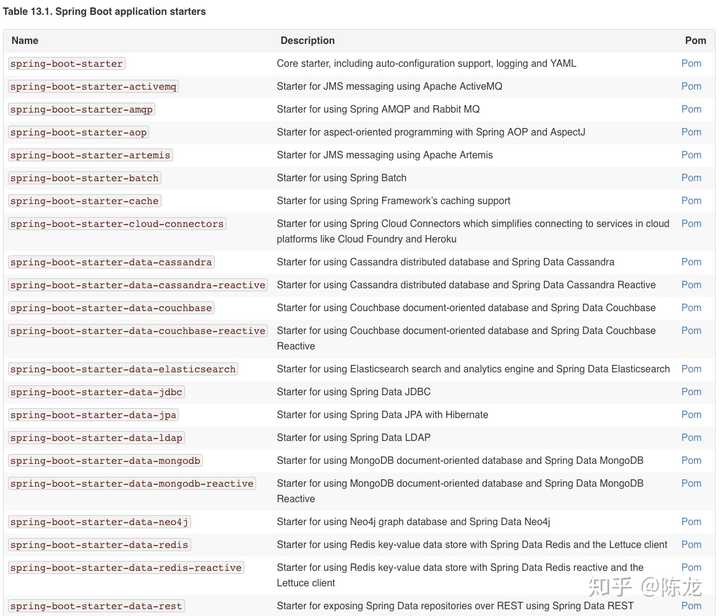 Table 13.1. Spring Boot application starters

| Name | Description | Pom |
|---|---|---|
| spring-boot-starter | Core starter, including auto-configuration support, logging and YAML | Pom |
| spring-boot-starter-activemq | Starter for JMS messaging using Apache ActiveMQ | Pom |
| spring-boot-starter-amqp | Starter for using Spring AMQP and Rabbit MQ | Pom |
| spring-boot-starter-aop | Starter for aspect-oriented programming with Spring AOP and AspectJ | Pom |
| spring-boot-starter-artemis | Starter for JMS messaging using Apache Artemis | Pom |
| spring-boot-starter-batch | Starter for using Spring Batch | Pom |
| spring-boot-starter-cache | Starter for using Spring Framework's caching support | Pom |
| spring-boot-starter-cloud-connectors | Starter for using Spring Cloud Connectors which simplifies connecting to services in cloud platforms like Cloud Foundry and Heroku | Pom |
| spring-boot-starter-data-cassandra | Starter for using Cassandra distributed database and Spring Data Cassandra | Pom |
| spring-boot-starter-data-cassandra-reactive | Starter for using Cassandra distributed database and Spring Data Cassandra Reactive | Pom |
| spring-boot-starter-data-couchbase | Starter for using Couchbase document-oriented database and Spring Data Couchbase | Pom |
| spring-boot-starter-data-couchbase-reactive | Starter for using Couchbase document-oriented database and Spring Data Couchbase Reactive | Pom |
| spring-boot-starter-data-elasticsearch | Starter for using Elasticsearch search and analytics engine and Spring Data Elasticsearch | Pom |
| spring-boot-starter-data-jdbc | Starter for using Spring Data JDBC | Pom |
| spring-boot-starter-data-jpa | Starter for using Spring Data JPA with Hibernate | Pom |
| spring-boot-starter-data-ldap | Starter for using Spring Data LDAP | Pom |
| spring-boot-starter-data-mongodb | Starter for using MongoDB document-oriented database and Spring Data MongoDB | Pom |
| spring-boot-starter-data-mongodb-reactive | Starter for using MongoDB document-oriented database and Spring Data MongoDB Reactive | Pom |
| spring-boot-starter-data-neo4j | Starter for using Neo4j graph database and Spring Data Neo4j | Pom |
| spring-boot-starter-data-redis | Starter for using Redis key-value data store with Spring Data Redis and the Lettuce client | Pom |
| spring-boot-starter-data-redis-reactive | Starter for using Redis key-value data store with Spring Data Redis reactive and the Lettuce client | Pom |
| spring-boot-starter-data-rest | Starter for exposing Spring Data repositories over REST using Spring Data REST | Pom |

知乎 @陈龙